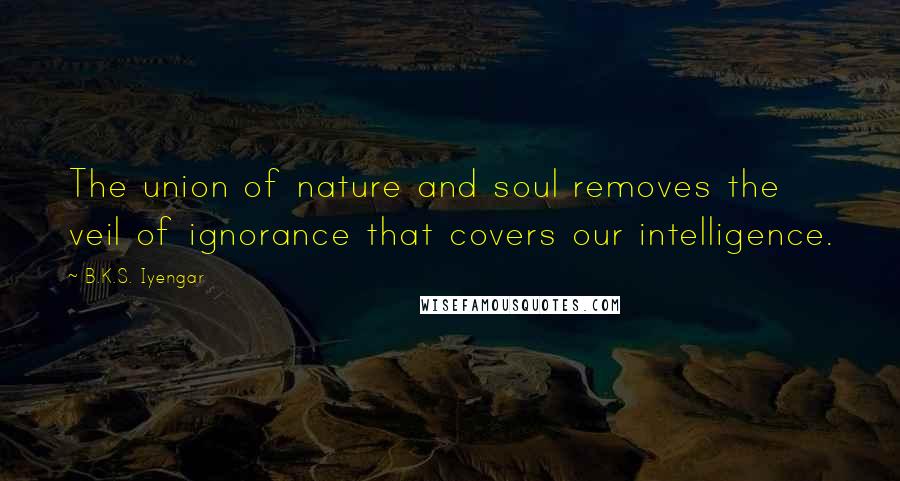 The union of nature and soul removes the veil of ignorance that covers our intelligence.

~ B.K.S. Iyengar

WISEFAMOUSQUOTES.COM